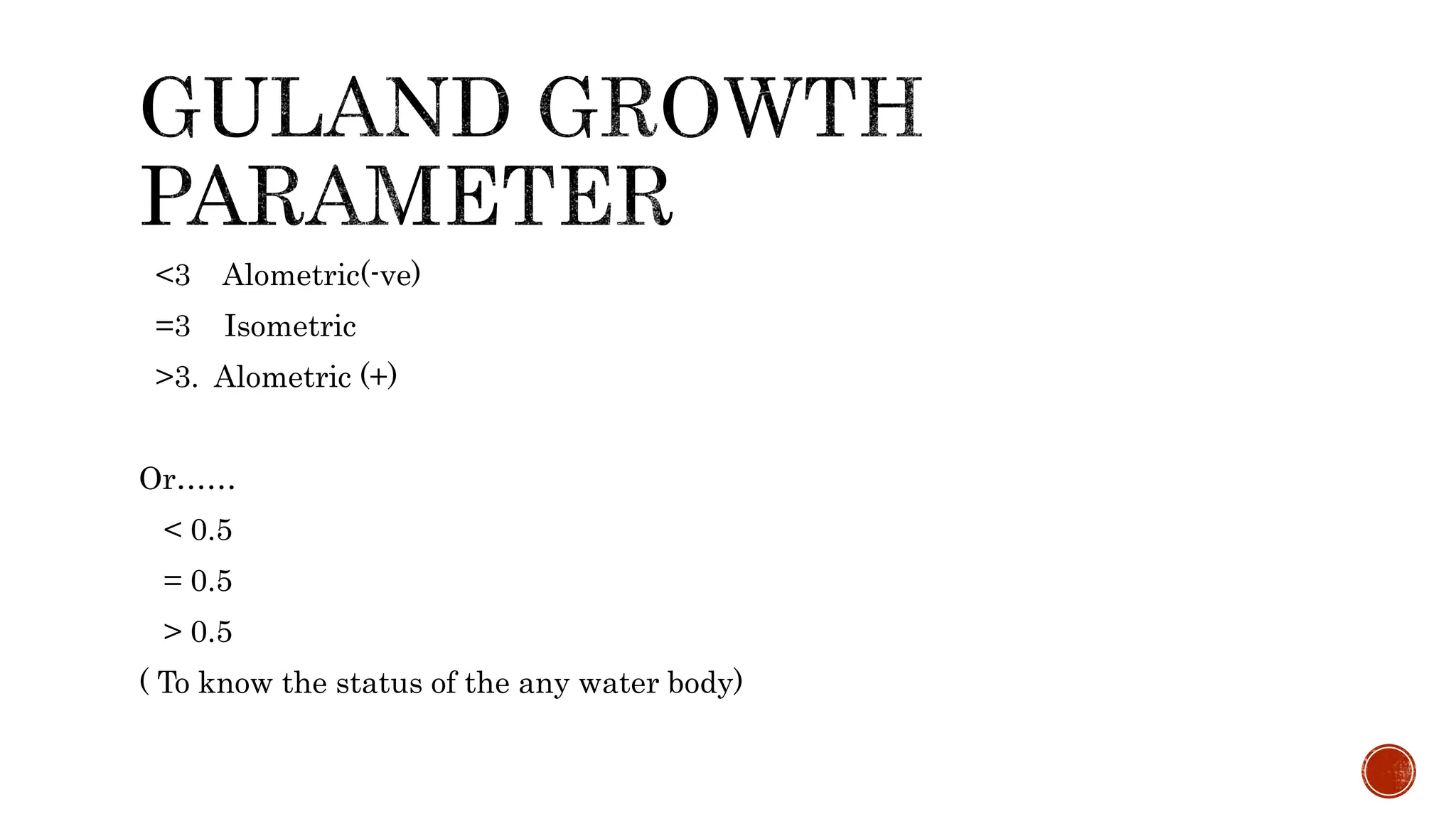 GULAND GROWTH PARAMETER

<3 Alometric(-ve)

=3 Isometric

>3. Alometric (+)

Or……

< 0.5

= 0.5

> 0.5

( To know the status of the any water body)